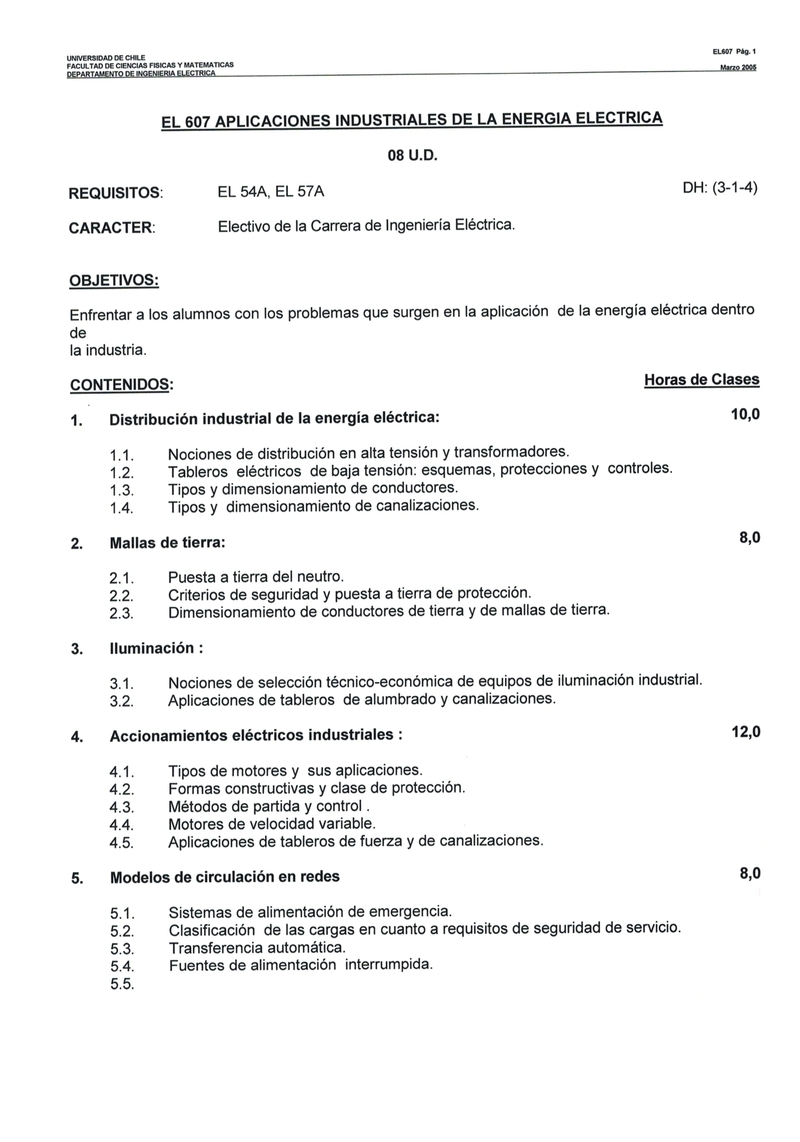 UNIVERSIDAD DE CHILE
FACULTAD DE CIENCIAS FISICAS Y MATEMATICAS
DEPARTAMENTO DE INGENIERIA ELECTRICA

EL607 Pág. 1
Marzo 2005

EL 607 APLICACIONES INDUSTRIALES DE LA ENERGIA ELECTRICA

08 U.D.

REQUISITOS: EL 54A, EL 57A DH: (3-1-4)

CARACTER: Electivo de la Carrera de Ingeniería Eléctrica.

OBJETIVOS:

Enfrentar a los alumnos con los problemas que surgen en la aplicación de la energía eléctrica dentro de
la industria.

CONTENIDOS: Horas de Clases

1. Distribución industrial de la energía eléctrica: 10,0

1.1. Nociones de distribución en alta tensión y transformadores.
1.2. Tableros eléctricos de baja tensión: esquemas, protecciones y controles.
1.3. Tipos y dimensionamiento de conductores.
1.4. Tipos y dimensionamiento de canalizaciones.

2. Mallas de tierra: 8,0

2.1. Puesta a tierra del neutro.
2.2. Criterios de seguridad y puesta a tierra de protección.
2.3. Dimensionamiento de conductores de tierra y de mallas de tierra.

3. Iluminación :

3.1. Nociones de selección técnico-económica de equipos de iluminación industrial.
3.2. Aplicaciones de tableros de alumbrado y canalizaciones.

4. Accionamientos eléctricos industriales : 12,0

4.1. Tipos de motores y sus aplicaciones.
4.2. Formas constructivas y clase de protección.
4.3. Métodos de partida y control .
4.4. Motores de velocidad variable.
4.5. Aplicaciones de tableros de fuerza y de canalizaciones.

5. Modelos de circulación en redes 8,0

5.1. Sistemas de alimentación de emergencia.
5.2. Clasificación de las cargas en cuanto a requisitos de seguridad de servicio.
5.3. Transferencia automática.
5.4. Fuentes de alimentación interrumpida.
5.5.